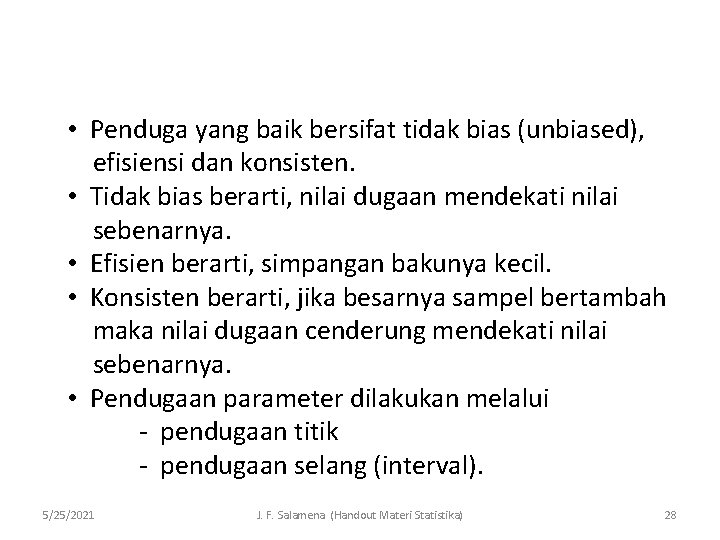 • Penduga yang baik bersifat tidak bias (unbiased), efisiensi dan konsisten.
• Tidak bias berarti, nilai dugaan mendekati nilai sebenarnya.
• Efisien berarti, simpangan bakunya kecil.
• Konsisten berarti, jika besarnya sampel bertambah maka nilai dugaan cenderung mendekati nilai sebenarnya.
• Pendugaan parameter dilakukan melalui
- pendugaan titik
- pendugaan selang (interval).

5/25/2021 J. F. Salamena (Handout Materi Statistika) 28